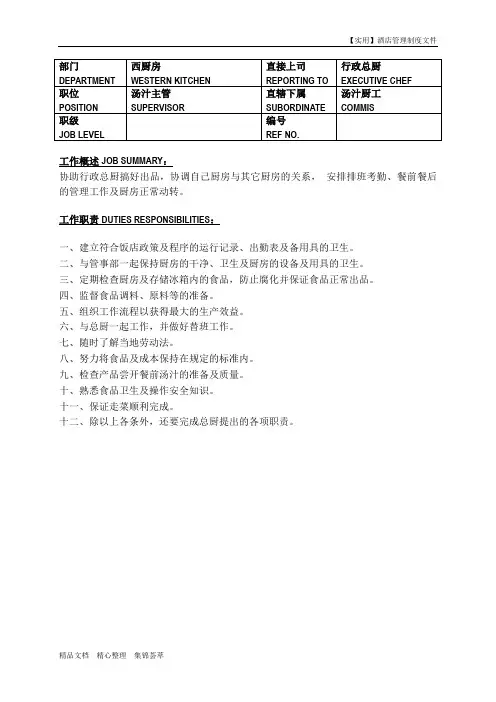 【实用】酒店管理制度文件

| 部门 DEPARTMENT | 西厨房 WESTERN KITCHEN | 直接上司 REPORTING TO | 行政总厨 EXECUTIVE CHEF |
|---|---|---|---|
| 职位 POSITION | 汤汁主管 SUPERVISOR | 直辖下属 SUBORDINATE | 汤汁厨工 COMMIS |
| 职级 JOB LEVEL | | 编号 REF NO. | |

工作概述 JOB SUMMARY：

协助行政总厨搞好出品，协调自己厨房与其它厨房的关系， 安排排班考勤、餐前餐后的管理工作及厨房正常动转。

工作职责 DUTIES RESPONSIBILITIES：

一、建立符合饭店政策及程序的运行记录、出勤表及备用具的卫生。
二、与管事部一起保持厨房的干净、卫生及厨房的设备及用具的卫生。
三、定期检查厨房及存储冰箱内的食品，防止腐化并保证食品正常出品。
四、监督食品调料、原料等的准备。
五、组织工作流程以获得最大的生产效益。
六、与总厨一起工作，并做好替班工作。
七、随时了解当地劳动法。
八、努力将食品及成本保持在规定的标准内。
九、检查产品尝开餐前汤汁的准备及质量。
十、熟悉食品卫生及操作安全知识。
十一、保证走菜顺利完成。
十二、除以上各条外，还要完成总厨提出的各项职责。

精品文档 精心整理 集锦荟萃